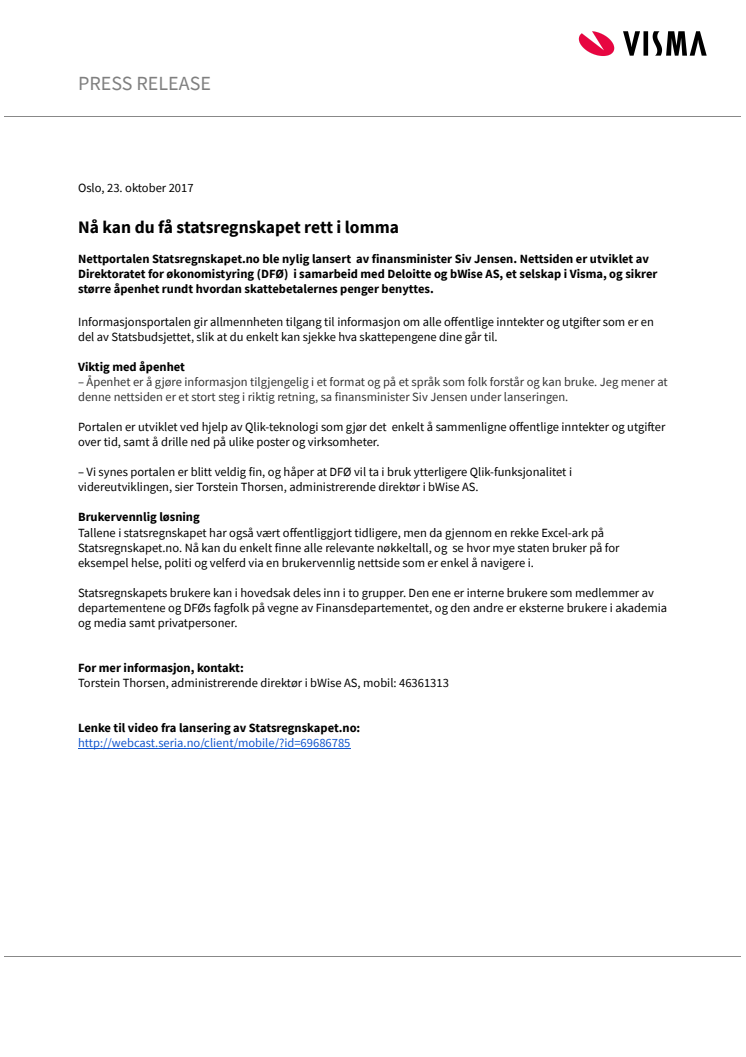 VISMA

PRESS RELEASE

Oslo, 23. oktober 2017

Nå kan du få statsregnskapet rett i lomma

Nettportalen Statsregnskapet.no ble nylig lansert av finansminister Siv Jensen. Nettsiden er utviklet av Direktoratet for økonomistyring (DFØ) i samarbeid med Deloitte og bWise AS, et selskap i Visma, og sikrer større åpenhet rundt hvordan skattebetalernes penger benyttes.

Informasjonsportalen gir allmennheten tilgang til informasjon om alle offentlige inntekter og utgifter som er en del av Statsbudsjettet, slik at du enkelt kan sjekke hva skattepengene dine går til.

Viktig med åpenhet
– Åpenhet er å gjøre informasjon tilgjengelig i et format og på et språk som folk forstår og kan bruke. Jeg mener at denne nettsiden er et stort steg i riktig retning, sa finansminister Siv Jensen under lanseringen.

Portalen er utviklet ved hjelp av Qlik-teknologi som gjør det enkelt å sammenligne offentlige inntekter og utgifter over tid, samt å drille ned på ulike poster og virksomheter.

– Vi synes portalen er blitt veldig fin, og håper at DFØ vil ta i bruk ytterligere Qlik-funksjonalitet i videreutviklingen, sier Torstein Thorsen, administrerende direktør i bWise AS.

Brukervennlig løsning
Tallene i statsregnskapet har også vært offentliggjort tidligere, men da gjennom en rekke Excel-ark på Statsregnskapet.no. Nå kan du enkelt finne alle relevante nøkkeltall, og se hvor mye staten bruker på for eksempel helse, politi og velferd via en brukervennlig nettside som er enkel å navigere i.

Statsregnskapets brukere kan i hovedsak deles inn i to grupper. Den ene er interne brukere som medlemmer av departementene og DFØs fagfolk på vegne av Finansdepartementet, og den andre er eksterne brukere i akademia og media samt privatpersoner.

For mer informasjon, kontakt:
Torstein Thorsen, administrerende direktør i bWise AS, mobil: 46361313

Lenke til video fra lansering av Statsregnskapet.no:
http://webcast.seria.no/client/mobile/?id=69686785